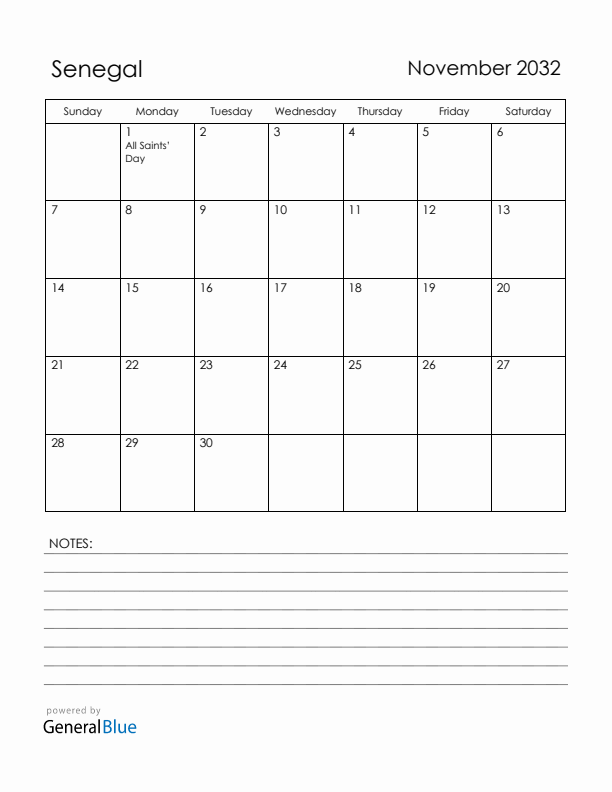 Senegal

November 2032

| Sunday | Monday | Tuesday | Wednesday | Thursday | Friday | Saturday |
|---|---|---|---|---|---|---|
| | 1 All Saints' Day | 2 | 3 | 4 | 5 | 6 |
| 7 | 8 | 9 | 10 | 11 | 12 | 13 |
| 14 | 15 | 16 | 17 | 18 | 19 | 20 |
| 21 | 22 | 23 | 24 | 25 | 26 | 27 |
| 28 | 29 | 30 | | | | |

NOTES:

powered by
GeneralBlue